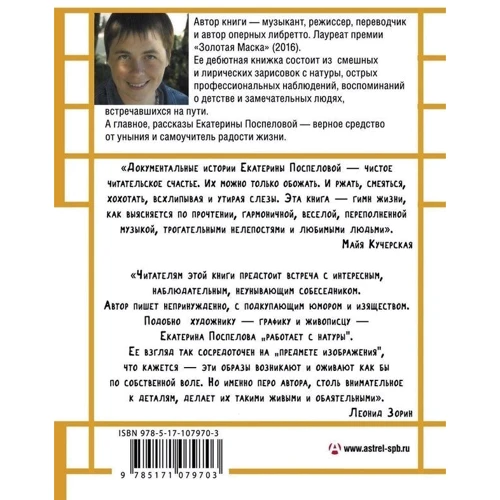 Автор книги — музыкант, режиссер, переводчик и автор оперных либретто. Лауреат премии «Золотая Маска» (2016).
Ее дебютная книжка состоит из смешных и лирических зарисовок с натуры, острых профессиональных наблюдений, воспоминаний о детстве и замечательных людях, встречавшихся на пути.
А главное, рассказы Екатерины Поспеловой — верное средство от уныния и самоучитель радости жизни.

«Документальные истории Екатерины Поспеловой — чистое читательское счастье. Их можно только обожать. И ржать, смеяться, хохотать, всхлипывая и утирая слезы. Эта книга — гимн жизни, как выясняется по прочтении, гармоничной, веселой, переполненной музыкой, трогательными нелепостями и любимыми людьми».
Майя Кучерская

«Читателям этой книги предстоит встреча с интересным, наблюдательным, неунывающим собеседником. Автор пишет непринужденно, с подкупающим юмором и изяществом. Подобно художнику — графику и живописцу — Екатерина Поспелова „работает с натуры". Ее взгляд так сосредоточен на „предмете изображения", что кажется — эти образы возникают и оживают как бы по собственной воле. Но именно перо автора, столь внимательное к деталям, делает их такими живыми и обаятельными».
Леонид Зорин

ISBN 978-5-17-107970-3

9 785171 079703

www.astrel-spb.ru